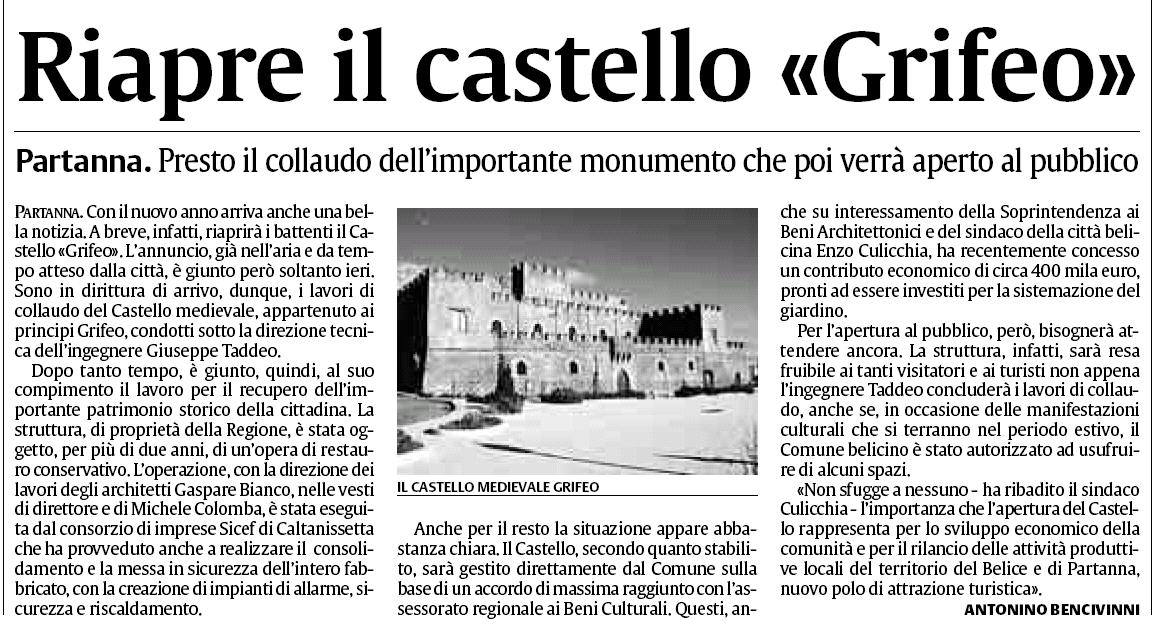 Riapre il castello «Grifeo»

Partanna. Presto il collaudo dell'importante monumento che poi verrà aperto al pubblico

PARTANNA. Con il nuovo anno arriva anche una bella notizia. A breve, infatti, riaprirà i battenti il Castello «Grifeo». L'annuncio, già nell'aria e da tempo atteso dalla città, è giunto però soltanto ieri. Sono in dirittura di arrivo, dunque, i lavori di collaudo del Castello medievale, appartenuto ai principi Grifeo, condotti sotto la direzione tecnica dell'ingegnere Giuseppe Taddeo.

Dopo tanto tempo, è giunto, quindi, al suo compimento il lavoro per il recupero dell'importante patrimonio storico della cittadina. La struttura, di proprietà della Regione, è stata oggetto, per più di due anni, di un'opera di restauro conservativo. L'operazione, con la direzione dei lavori degli architetti Gaspare Bianco, nelle vesti di direttore e di Michele Colomba, è stata eseguita dal consorzio di imprese Sicef di Caltanissetta che ha provveduto anche a realizzare il consolidamento e la messa in sicurezza dell'intero fabbricato, con la creazione di impianti di allarme, sicurezza e riscaldamento.

IL CASTELLO MEDIEVALE GRIFEO

Anche per il resto la situazione appare abbastanza chiara. Il Castello, secondo quanto stabilito, sarà gestito direttamente dal Comune sulla base di un accordo di massima raggiunto con l'assessorato regionale ai Beni Culturali. Questi, anche su interessamento della Soprintendenza ai Beni Architettonici e del sindaco della città belicina Enzo Culicchia, ha recentemente concesso un contributo economico di circa 400 mila euro, pronti ad essere investiti per la sistemazione del giardino.

Per l'apertura al pubblico, però, bisognerà attendere ancora. La struttura, infatti, sarà resa fruibile ai tanti visitatori e ai turisti non appena l'ingegnere Taddeo concluderà i lavori di collaudo, anche se, in occasione delle manifestazioni culturali che si terranno nel periodo estivo, il Comune belicino è stato autorizzato ad usufruire di alcuni spazi.

«Non sfugge a nessuno - ha ribadito il sindaco Culicchia - l'importanza che l'apertura del Castello rappresenta per lo sviluppo economico della comunità e per il rilancio delle attività produttive locali del territorio del Belice e di Partanna, nuovo polo di attrazione turistica».

ANTONINO BENCIVINNI